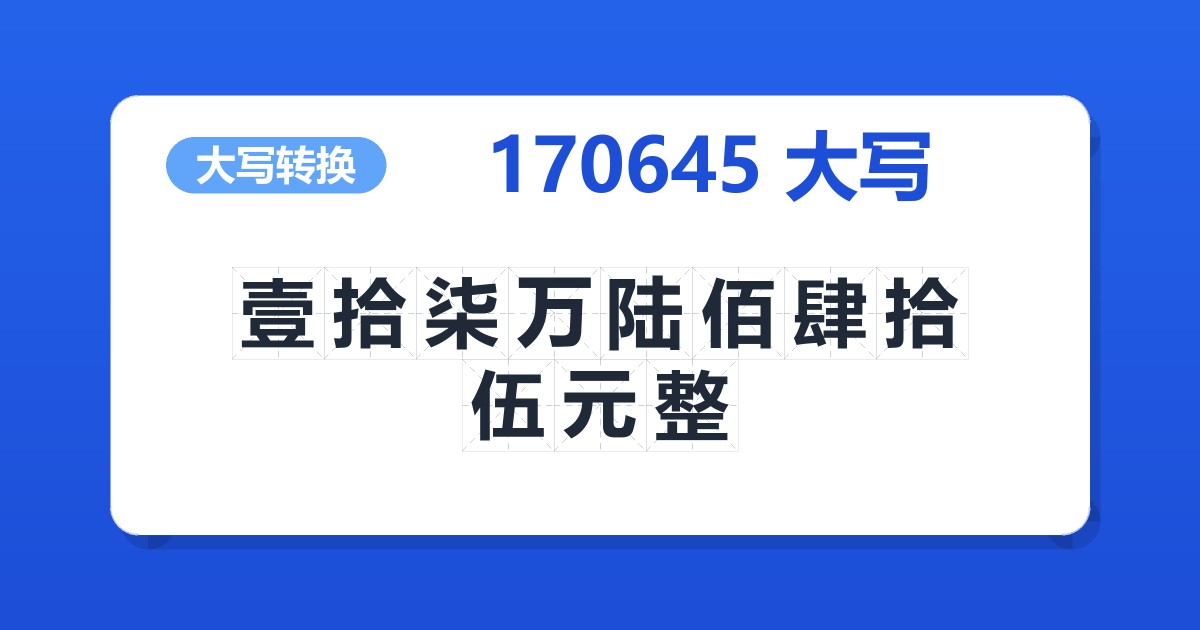 大写转换

170645 大写

壹拾柒万陆佰肆拾伍元整